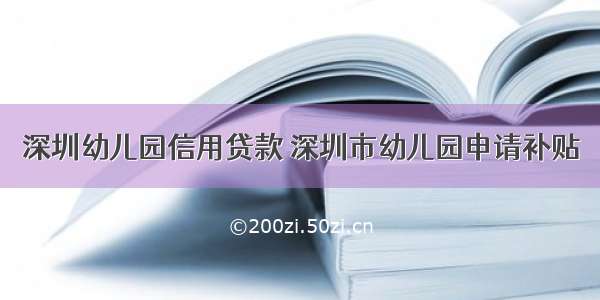 深圳幼儿园信用贷款 深圳市幼儿园申请补贴

©200zi.50zi.cn